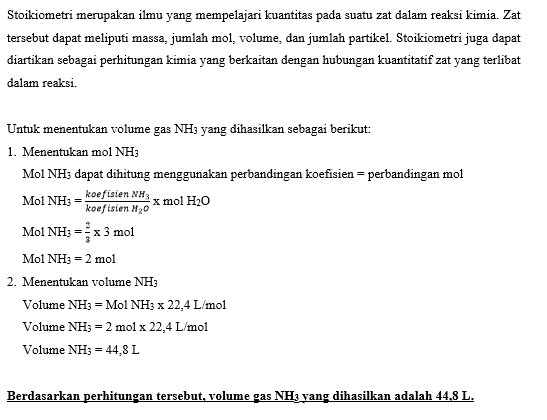 Stoikiometri merupakan ilmu yang mempelajari kuantitas pada suatu zat dalam reaksi kimia. Zat tersebut dapat meliputi massa, jumlah mol, volume, dan jumlah partikel. Stoikiometri juga dapat diartikan sebagai perhitungan kimia yang berkaitan dengan hubungan kuantitatif zat yang terlibat dalam reaksi.

Untuk menentukan volume gas $NH_3$ yang dihasilkan sebagai berikut:
1. Menentukan mol $NH_3$
Mol $NH_3$ dapat dihitung menggunakan perbandingan koefisien = perbandingan mol
Mol $NH_3$ = $\frac{koefisien\ NH_3}{koefisien\ H_2O}$ x mol $H_2O$
Mol $NH_3$ = $\frac{2}{3}$ x 3 mol
Mol $NH_3$ = 2 mol
2. Menentukan volume $NH_3$
Volume $NH_3$ = Mol $NH_3$ x 22,4 L/mol
Volume $NH_3$ = 2 mol x 22,4 L/mol
Volume $NH_3$ = 44,8 L

Berdasarkan perhitungan tersebut, volume gas $NH_3$ yang dihasilkan adalah 44,8 L.